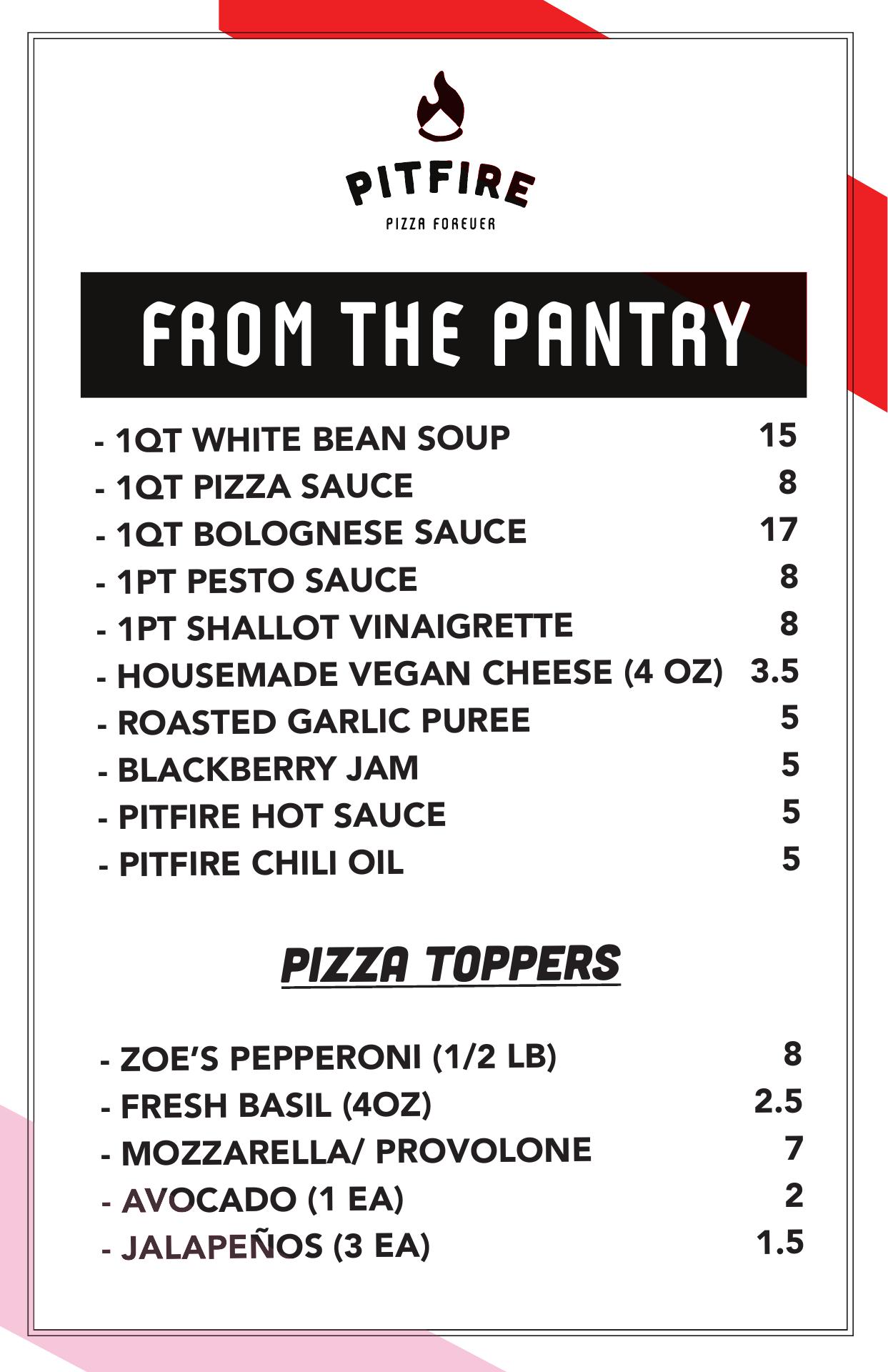 PITFIRE
PIZZA FOREVER

FROM THE PANTRY

- 1QT WHITE BEAN SOUP 15
- 1QT PIZZA SAUCE 8
- 1QT BOLOGNESE SAUCE 17
- 1PT PESTO SAUCE 8
- 1PT SHALLOT VINAIGRETTE 8
- HOUSEMADE VEGAN CHEESE (4 OZ) 3.5
- ROASTED GARLIC PUREE 5
- BLACKBERRY JAM 5
- PITFIRE HOT SAUCE 5
- PITFIRE CHILI OIL 5

PIZZA TOPPERS

- ZOE'S PEPPERONI (1/2 LB) 8
- FRESH BASIL (4OZ) 2.5
- MOZZARELLA/ PROVOLONE 7
- AVOCADO (1 EA) 2
- JALAPEÑOS (3 EA) 1.5